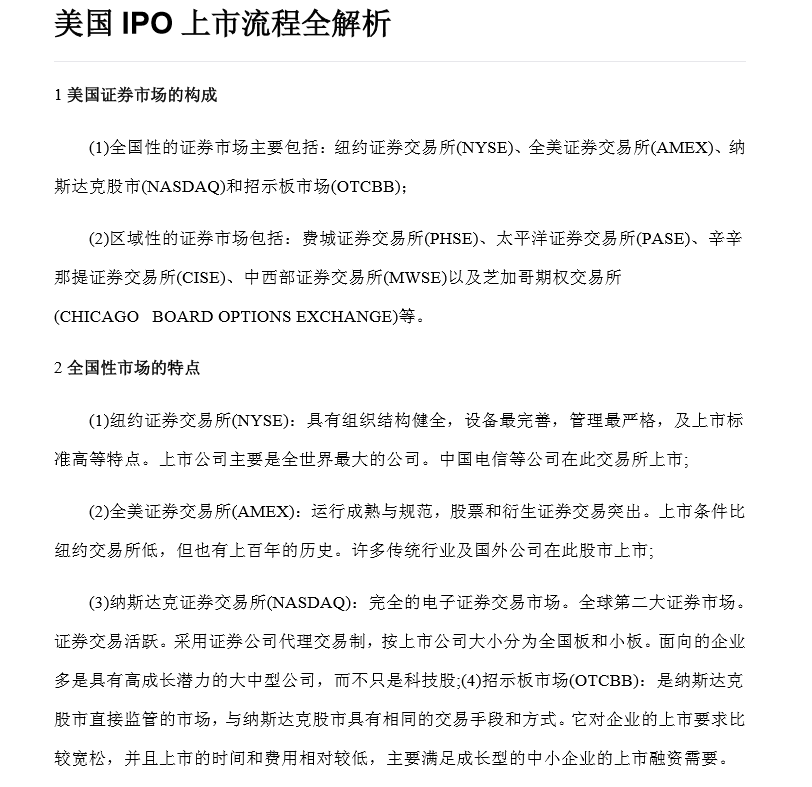 美国 IPO 上市流程全解析

1 美国证券市场的构成

(1)全国性的证券市场主要包括：纽约证券交易所(NYSE)、全美证券交易所(AMEX)、纳斯达克股市(NASDAQ)和招示板市场(OTCBB)；

(2)区域性的证券市场包括：费城证券交易所(PHSE)、太平洋证券交易所(PASE)、辛辛那提证券交易所(CISE)、中西部证券交易所(MWSE)以及芝加哥期权交易所(CHICAGO BOARD OPTIONS EXCHANGE)等。

2 全国性市场的特点

(1)纽约证券交易所(NYSE)：具有组织结构健全，设备最完善，管理最严格，及上市标准高等特点。上市公司主要是全世界最大的公司。中国电信等公司在此交易所上市；

(2)全美证券交易所(AMEX)：运行成熟与规范，股票和衍生证券交易突出。上市条件比纽约交易所低，但也有上百年的历史。许多传统行业及国外公司在此股市上市；

(3)纳斯达克证券交易所(NASDAQ)：完全的电子证券交易市场。全球第二大证券市场。证券交易活跃。采用证券公司代理交易制，按上市公司大小分为全国板和小板。面向的企业多是具有高成长潜力的大中型公司，而不只是科技股;(4)招示板市场(OTCBB)：是纳斯达克股市直接监管的市场，与纳斯达克股市具有相同的交易手段和方式。它对企业的上市要求比较宽松，并且上市的时间和费用相对较低，主要满足成长型的中小企业的上市融资需要。